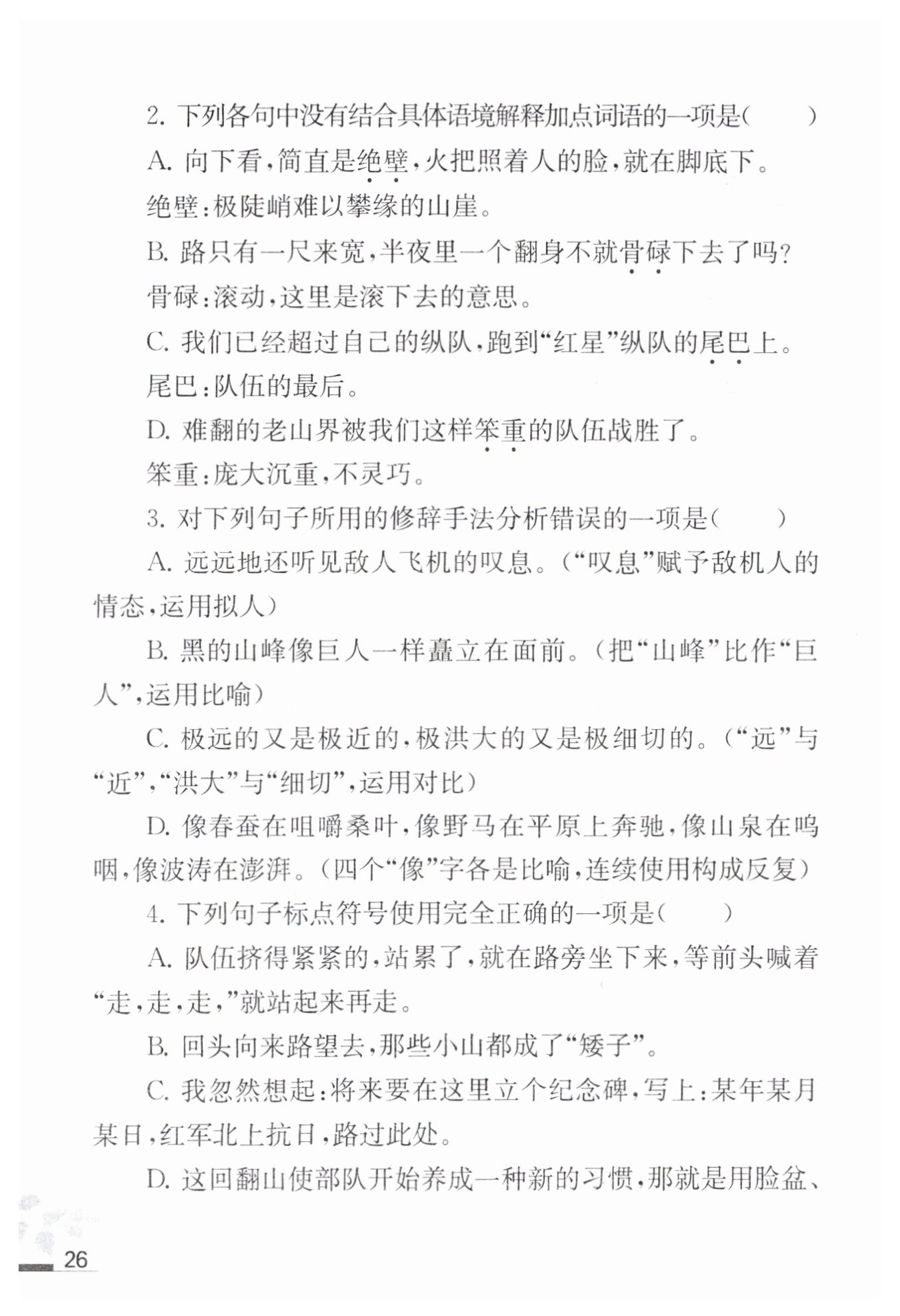 2. 下列各句中没有结合具体语境解释加点词语的一项是(　　)

A. 向下看,简直是绝壁,火把照着人的脸,就在脚底下。

绝壁:极陡峭难以攀缘的山崖。

B. 路只有一尺来宽,半夜里一个翻身不就骨碌下去了吗?

骨碌:滚动,这里是滚下去的意思。

C. 我们已经超过自己的纵队,跑到“红星”纵队的尾巴上。

尾巴:队伍的最后。

D. 难翻的老山界被我们这样笨重的队伍战胜了。

笨重:庞大沉重,不灵巧。

3. 对下列句子所用的修辞手法分析错误的一项是(　　)

A. 远远地还听见敌人飞机的叹息。(“叹息”赋予敌机人的情态,运用拟人)

B. 黑的山峰像巨人一样矗立在面前。(把“山峰”比作“巨人”,运用比喻)

C. 极远的又是极近的,极洪大的又是极细切的。(“远”与“近”,“洪大”与“细切”,运用对比)

D. 像春蚕在咀嚼桑叶,像野马在平原上奔驰,像山泉在呜咽,像波涛在澎湃。(四个“像”字各是比喻,连续使用构成反复)

4. 下列句子标点符号使用完全正确的一项是(　　)

A. 队伍挤得紧紧的,站累了,就在路旁坐下来,等前头喊着“走,走,走,”就站起来再走。

B. 回头向来路望去,那些小山都成了“矮子”。

C. 我忽然想起:将来要在这里立个纪念碑,写上:某年某月某日,红军北上抗日,路过此处。

D. 这回翻山使部队开始养成一种新的习惯,那就是用脸盆、

26